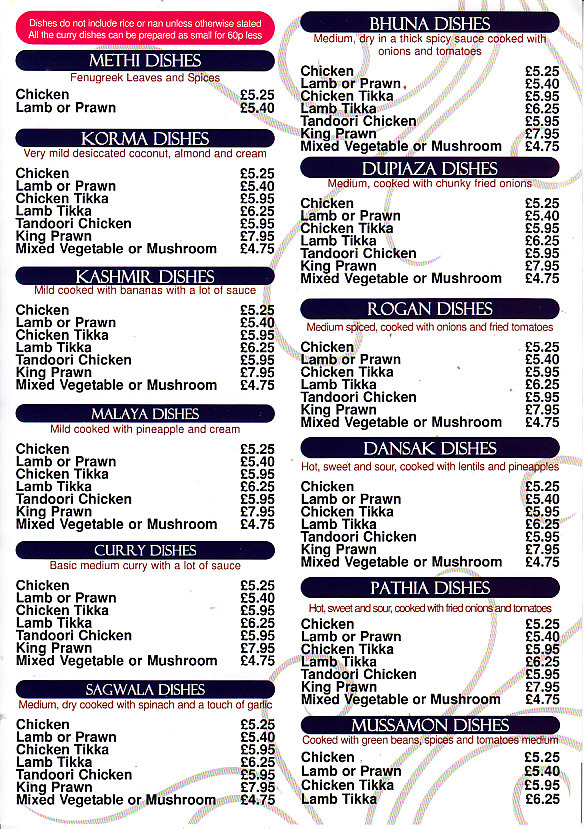 Dishes do not include rice or nan unless otherwise stated
All the curry dishes can be prepared as small for 60p less

METHI DISHES
Fenugreek Leaves and Spices

| | |
|---|---|
| Chicken | £5.25 |
| Lamb or Prawn | £5.40 |

KORMA DISHES
Very mild desiccated coconut, almond and cream

| | |
|---|---|
| Chicken | £5.25 |
| Lamb or Prawn | £5.40 |
| Chicken Tikka | £5.95 |
| Lamb Tikka | £6.25 |
| Tandoori Chicken | £5.95 |
| King Prawn | £7.95 |
| Mixed Vegetable or Mushroom | £4.75 |

KASHMIR DISHES
Mild cooked with bananas with a lot of sauce

| | |
|---|---|
| Chicken | £5.25 |
| Lamb or Prawn | £5.40 |
| Chicken Tikka | £5.95 |
| Lamb Tikka | £6.25 |
| Tandoori Chicken | £5.95 |
| King Prawn | £7.95 |
| Mixed Vegetable or Mushroom | £4.75 |

MALAYA DISHES
Mild cooked with pineapple and cream

| | |
|---|---|
| Chicken | £5.25 |
| Lamb or Prawn | £5.40 |
| Chicken Tikka | £5.95 |
| Lamb Tikka | £6.25 |
| Tandoori Chicken | £5.95 |
| King Prawn | £7.95 |
| Mixed Vegetable or Mushroom | £4.75 |

CURRY DISHES
Basic medium curry with a lot of sauce

| | |
|---|---|
| Chicken | £5.25 |
| Lamb or Prawn | £5.40 |
| Chicken Tikka | £5.95 |
| Lamb Tikka | £6.25 |
| Tandoori Chicken | £5.95 |
| King Prawn | £7.95 |
| Mixed Vegetable or Mushroom | £4.75 |

SAGWALA DISHES
Medium, dry cooked with spinach and a touch of garlic

| | |
|---|---|
| Chicken | £5.25 |
| Lamb or Prawn | £5.40 |
| Chicken Tikka | £5.95 |
| Lamb Tikka | £6.25 |
| Tandoori Chicken | £5.95 |
| King Prawn | £7.95 |
| Mixed Vegetable or Mushroom | £4.75 |

BHUNA DISHES
Medium, dry in a thick spicy sauce cooked with onions and tomatoes

| | |
|---|---|
| Chicken | £5.25 |
| Lamb or Prawn | £5.40 |
| Chicken Tikka | £5.95 |
| Lamb Tikka | £6.25 |
| Tandoori Chicken | £5.95 |
| King Prawn | £7.95 |
| Mixed Vegetable or Mushroom | £4.75 |

DUPIAZA DISHES
Medium, cooked with chunky fried onions

| | |
|---|---|
| Chicken | £5.25 |
| Lamb or Prawn | £5.40 |
| Chicken Tikka | £5.95 |
| Lamb Tikka | £6.25 |
| Tandoori Chicken | £5.95 |
| King Prawn | £7.95 |
| Mixed Vegetable or Mushroom | £4.75 |

ROGAN DISHES
Medium spiced, cooked with onions and fried tomatoes

| | |
|---|---|
| Chicken | £5.25 |
| Lamb or Prawn | £5.40 |
| Chicken Tikka | £5.95 |
| Lamb Tikka | £6.25 |
| Tandoori Chicken | £5.95 |
| King Prawn | £7.95 |
| Mixed Vegetable or Mushroom | £4.75 |

DANSAK DISHES
Hot, sweet and sour, cooked with lentils and pineapples

| | |
|---|---|
| Chicken | £5.25 |
| Lamb or Prawn | £5.40 |
| Chicken Tikka | £5.95 |
| Lamb Tikka | £6.25 |
| Tandoori Chicken | £5.95 |
| King Prawn | £7.95 |
| Mixed Vegetable or Mushroom | £4.75 |

PATHIA DISHES
Hot, sweet and sour, cooked with fried onions and tomatoes

| | |
|---|---|
| Chicken | £5.25 |
| Lamb or Prawn | £5.40 |
| Chicken Tikka | £5.95 |
| Lamb Tikka | £6.25 |
| Tandoori Chicken | £5.95 |
| King Prawn | £7.95 |
| Mixed Vegetable or Mushroom | £4.75 |

MUSSAMON DISHES
Cooked with green beans, spices and tomatoes medium

| | |
|---|---|
| Chicken | £5.25 |
| Lamb or Prawn | £5.40 |
| Chicken Tikka | £5.95 |
| Lamb Tikka | £6.25 |